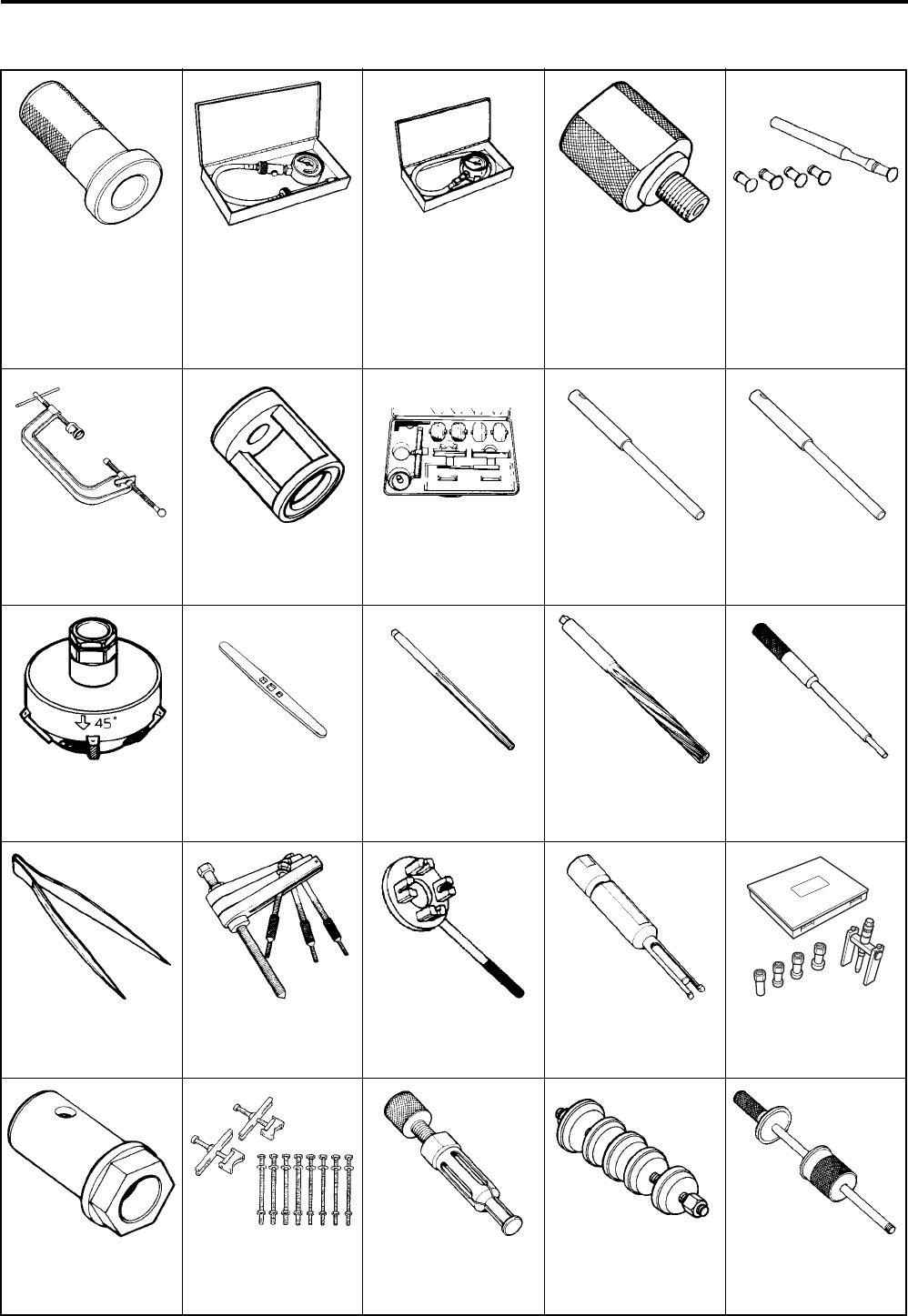 45°